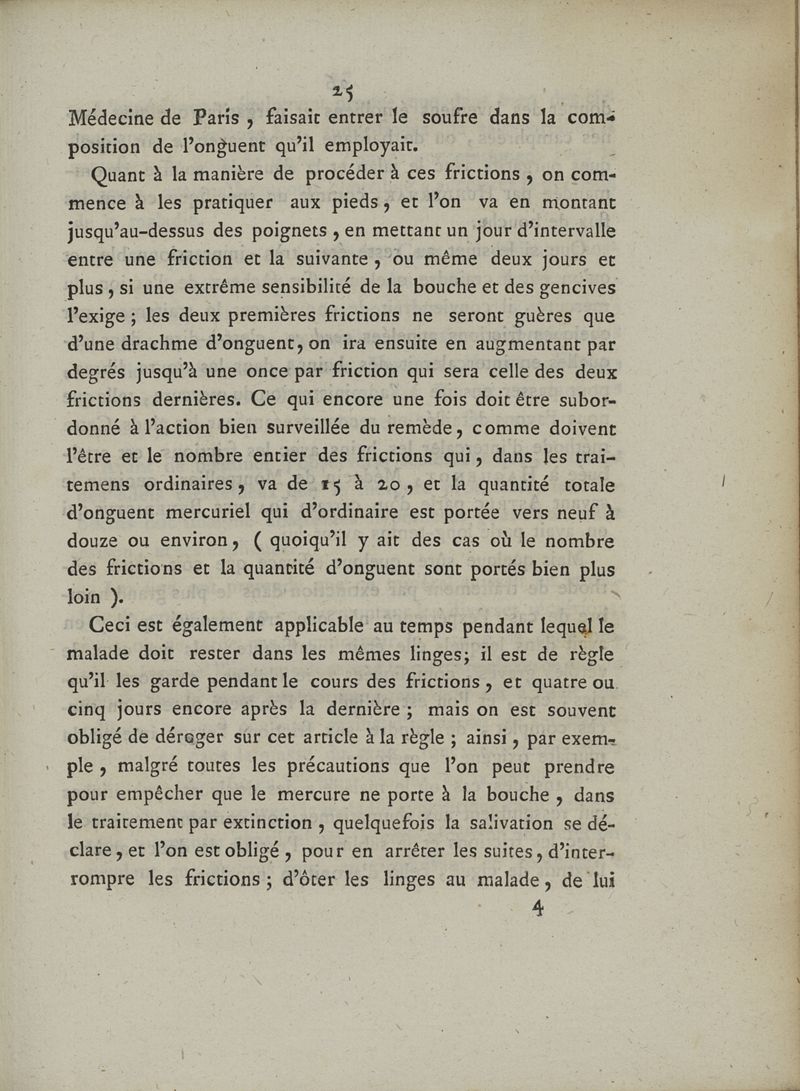 25

Médecine de Paris, faisait entrer le soufre dans la composition de l'onguent qu'il employait.

Quant à la manière de procéder à ces frictions, on commence à les pratiquer aux pieds, et l'on va en montant jusqu'au-dessus des poignets, en mettant un jour d'intervalle entre une friction et la suivante, ou même deux jours et plus, si une extrême sensibilité de la bouche et des gencives l'exige; les deux premières frictions ne seront guères que d'une drachme d'onguent, on ira ensuite en augmentant par degrés jusqu'à une once par friction qui sera celle des deux frictions dernières. Ce qui encore une fois doit être subordonné à l'action bien surveillée du remède, comme doivent l'être et le nombre entier des frictions qui, dans les traitemens ordinaires, va de 15 à 20, et la quantité totale d'onguent mercuriel qui d'ordinaire est portée vers neuf à douze ou environ, (quoiqu'il y ait des cas où le nombre des frictions et la quantité d'onguent sont portés bien plus loin).

Ceci est également applicable au temps pendant lequel le malade doit rester dans les mêmes linges; il est de règle qu'il les garde pendant le cours des frictions, et quatre ou cinq jours encore après la dernière; mais on est souvent obligé de déroger sur cet article à la règle; ainsi, par exemple, malgré toutes les précautions que l'on peut prendre pour empêcher que le mercure ne porte à la bouche, dans le traitement par extinction, quelquefois la salivation se déclare, et l'on est obligé, pour en arrêter les suites, d'interrompre les frictions; d'ôter les linges au malade, de lui

4